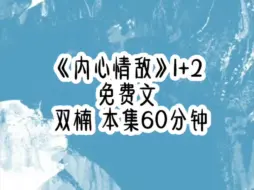 《内心情敌》1+2
免费文
双楠 本集60分钟